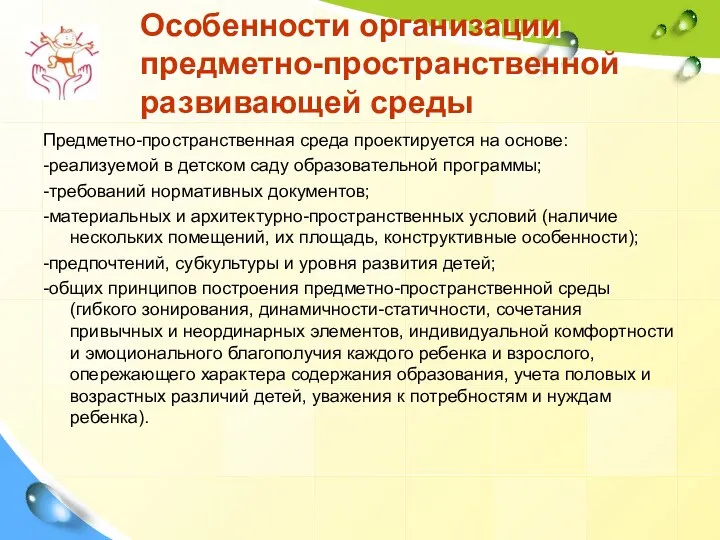 Особенности организации предметно-пространственной развивающей среды

Предметно-пространственная среда проектируется на основе:

-реализуемой в детском саду образовательной программы;

-требований нормативных документов;

-материальных и архитектурно-пространственных условий (наличие нескольких помещений, их площадь, конструктивные особенности);

-предпочтений, субкультуры и уровня развития детей;

-общих принципов построения предметно-пространственной среды (гибкого зонирования, динамичности-статичности, сочетания привычных и неординарных элементов, индивидуальной комфортности и эмоционального благополучия каждого ребенка и взрослого, опережающего характера содержания образования, учета половых и возрастных различий детей, уважения к потребностям и нуждам ребенка).